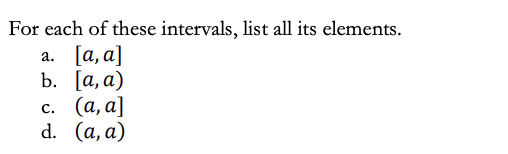 For each of these intervals, list all its elements.

a. $[a, a]$
b. $[a, a)$
c. $(a, a]$
d. $(a, a)$